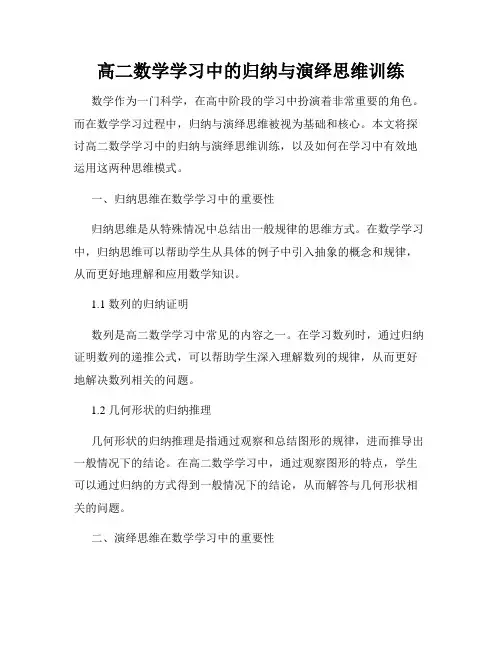 高二数学学习中的归纳与演绎思维训练

数学作为一门科学，在高中阶段的学习中扮演着非常重要的角色。而在数学学习过程中，归纳与演绎思维被视为基础和核心。本文将探讨高二数学学习中的归纳与演绎思维训练，以及如何在学习中有效地运用这两种思维模式。

一、归纳思维在数学学习中的重要性

归纳思维是从特殊情况中总结出一般规律的思维方式。在数学学习中，归纳思维可以帮助学生从具体的例子中引入抽象的概念和规律，从而更好地理解和应用数学知识。

1.1 数列的归纳证明

数列是高二数学学习中常见的内容之一。在学习数列时，通过归纳证明数列的递推公式，可以帮助学生深入理解数列的规律，从而更好地解决数列相关的问题。

1.2 几何形状的归纳推理

几何形状的归纳推理是指通过观察和总结图形的规律，进而推导出一般情况下的结论。在高二数学学习中，通过观察图形的特点，学生可以通过归纳的方式得到一般情况下的结论，从而解答与几何形状相关的问题。

二、演绎思维在数学学习中的重要性